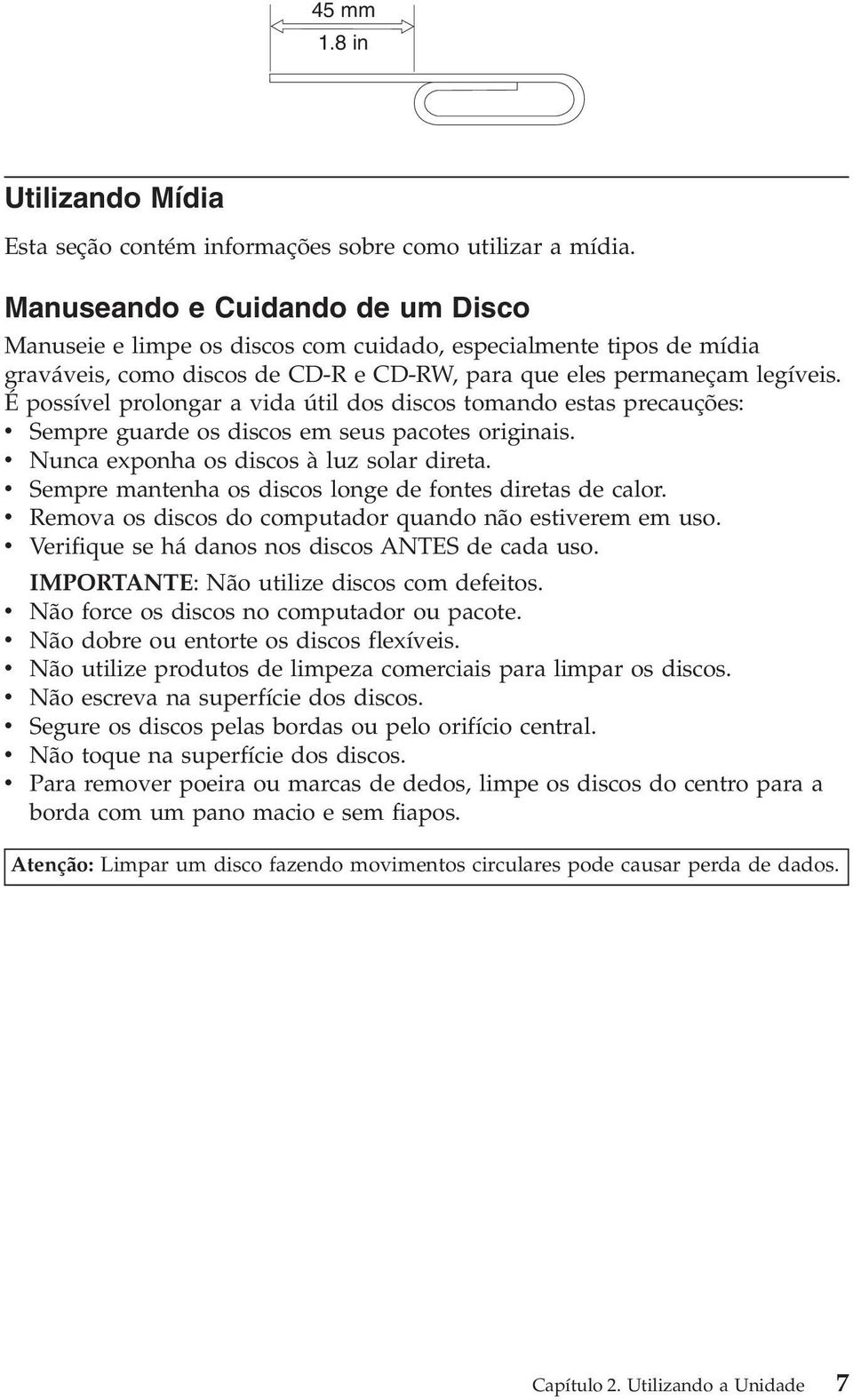 45 mm
1.8 in

Utilizando Mídia

Esta seção contém informações sobre como utilizar a mídia.

Manuseando e Cuidando de um Disco

Manuseie e limpe os discos com cuidado, especialmente tipos de mídia graváveis, como discos de CD-R e CD-RW, para que eles permaneçam legíveis. É possível prolongar a vida útil dos discos tomando estas precauções:
• Sempre guarde os discos em seus pacotes originais.
• Nunca exponha os discos à luz solar direta.
• Sempre mantenha os discos longe de fontes diretas de calor.
• Remova os discos do computador quando não estiverem em uso.
• Verifique se há danos nos discos ANTES de cada uso.
IMPORTANTE: Não utilize discos com defeitos.
• Não force os discos no computador ou pacote.
• Não dobre ou entorte os discos flexíveis.
• Não utilize produtos de limpeza comerciais para limpar os discos.
• Não escreva na superfície dos discos.
• Segure os discos pelas bordas ou pelo orifício central.
• Não toque na superfície dos discos.
• Para remover poeira ou marcas de dedos, limpe os discos do centro para a borda com um pano macio e sem fiapos.

Atenção: Limpar um disco fazendo movimentos circulares pode causar perda de dados.

Capítulo 2. Utilizando a Unidade 7